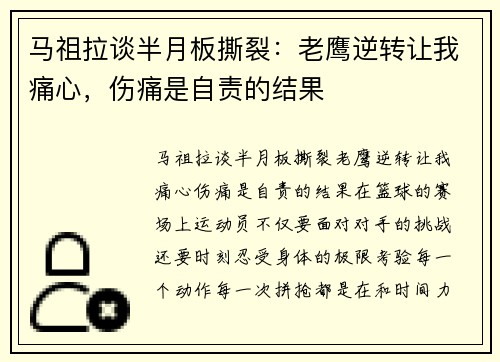 马祖拉谈半月板撕裂：老鹰逆转让我痛心，伤痛是自责的结果

马祖拉谈半月板撕裂老鹰逆转让我痛心伤痛是自责的结果在篮球的赛场上运动员不仅要面对对手的挑战还要时刻忍受身体的极限考验每一个动作每一次拼抢都是在和时间力